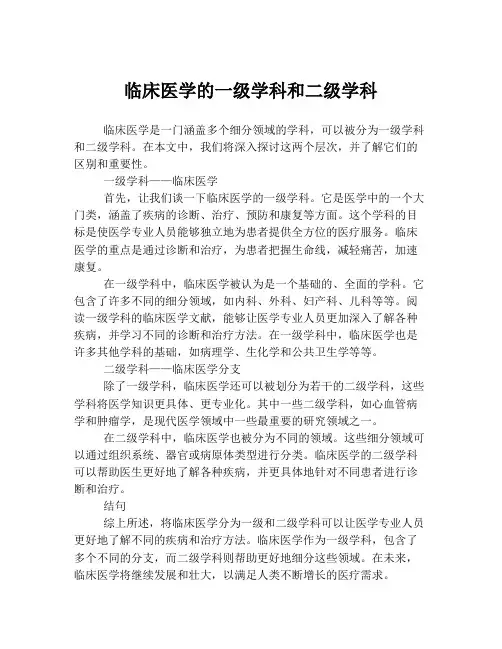 临床医学的一级学科和二级学科

临床医学是一门涵盖多个细分领域的学科，可以被分为一级学科和二级学科。在本文中，我们将深入探讨这两个层次，并了解它们的区别和重要性。

一级学科——临床医学

首先，让我们谈一下临床医学的一级学科。它是医学中的一个大门类，涵盖了疾病的诊断、治疗、预防和康复等方面。这个学科的目标是使医学专业人员能够独立地为患者提供全方位的医疗服务。临床医学的重点是通过诊断和治疗，为患者把握生命线，减轻痛苦，加速康复。

在一级学科中，临床医学被认为是一个基础的、全面的学科。它包含了许多不同的细分领域，如内科、外科、妇产科、儿科等等。阅读一级学科的临床医学文献，能够让医学专业人员更加深入了解各种疾病，并学习不同的诊断和治疗方法。在一级学科中，临床医学也是许多其他学科的基础，如病理学、生化学和公共卫生学等等。

二级学科——临床医学分支

除了一级学科，临床医学还可以被划分为若干的二级学科，这些学科将医学知识更具体、更专业化。其中一些二级学科，如心血管病学和肿瘤学，是现代医学领域中一些最重要的研究领域之一。

在二级学科中，临床医学也被分为不同的领域。这些细分领域可以通过组织系统、器官或病原体类型进行分类。临床医学的二级学科可以帮助医生更好地了解各种疾病，并更具体地针对不同患者进行诊断和治疗。

结句

综上所述，将临床医学分为一级和二级学科可以让医学专业人员更好地了解不同的疾病和治疗方法。临床医学作为一级学科，包含了多个不同的分支，而二级学科则帮助更好地细分这些领域。在未来，临床医学将继续发展和壮大，以满足人类不断增长的医疗需求。